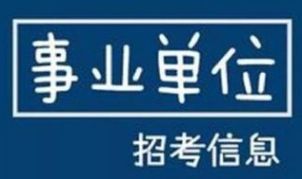 事业单位

招考信息